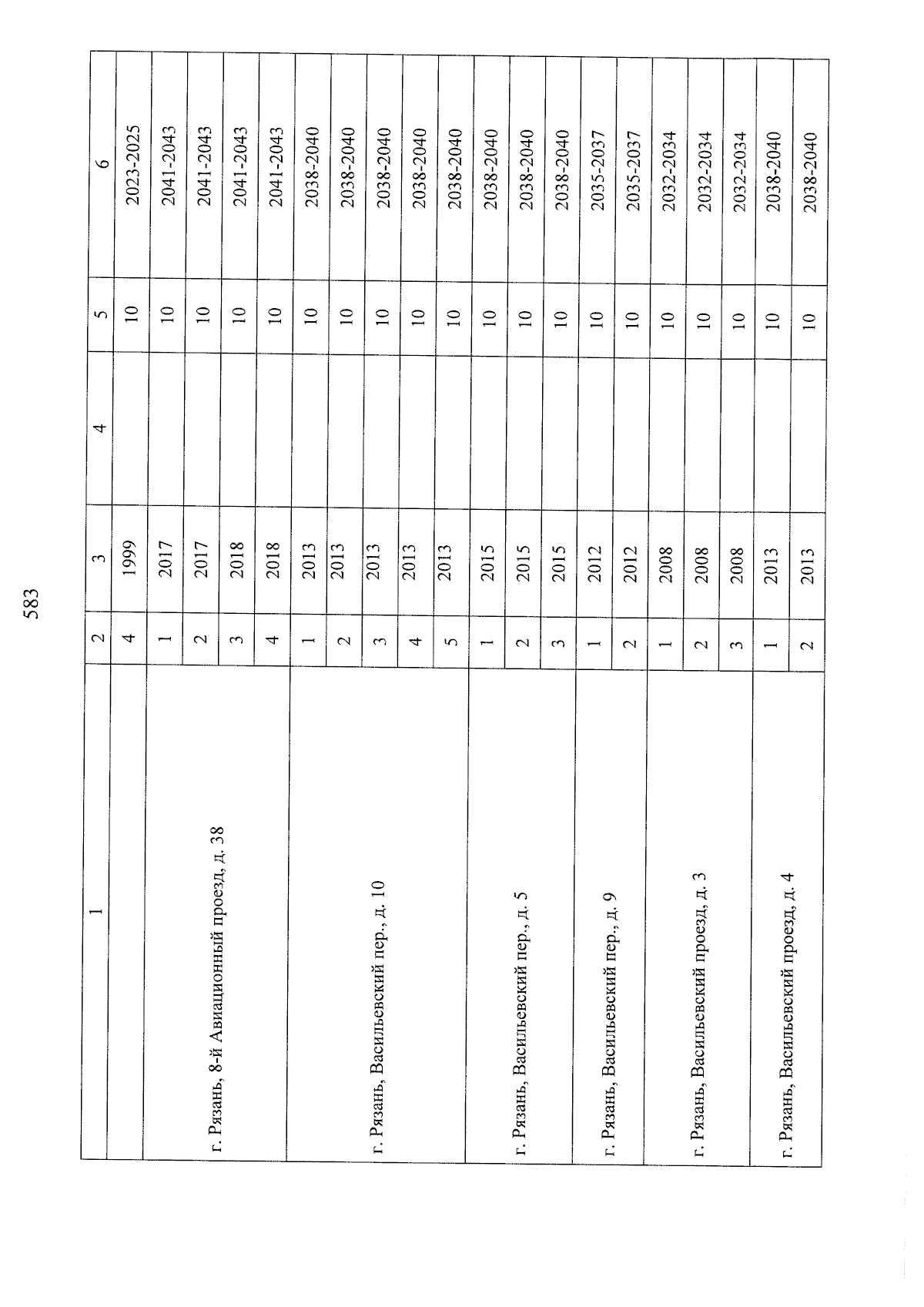 583

| 1 | 2 | 3 | 4 | 5 | 6 |
|---|---|---|---|---|---|
| | 4 | 1999 | | 10 | 2023-2025 |
| г. Рязань, 8-й Авиационный проезд, д. 38 | 1 | 2017 | | 10 | 2041-2043 |
| | 2 | 2017 | | 10 | 2041-2043 |
| | 3 | 2018 | | 10 | 2041-2043 |
| | 4 | 2018 | | 10 | 2041-2043 |
| г. Рязань, Васильевский пер., д. 10 | 1 | 2013 | | 10 | 2038-2040 |
| | 2 | 2013 | | 10 | 2038-2040 |
| | 3 | 2013 | | 10 | 2038-2040 |
| | 4 | 2013 | | 10 | 2038-2040 |
| | 5 | 2013 | | 10 | 2038-2040 |
| г. Рязань, Васильевский пер., д. 5 | 1 | 2015 | | 10 | 2038-2040 |
| | 2 | 2015 | | 10 | 2038-2040 |
| | 3 | 2015 | | 10 | 2038-2040 |
| г. Рязань, Васильевский пер., д. 9 | 1 | 2012 | | 10 | 2035-2037 |
| | 2 | 2012 | | 10 | 2035-2037 |
| г. Рязань, Васильевский проезд, д. 3 | 1 | 2008 | | 10 | 2032-2034 |
| | 2 | 2008 | | 10 | 2032-2034 |
| | 3 | 2008 | | 10 | 2032-2034 |
| г. Рязань, Васильевский проезд, д. 4 | 1 | 2013 | | 10 | 2038-2040 |
| | 2 | 2013 | | 10 | 2038-2040 |